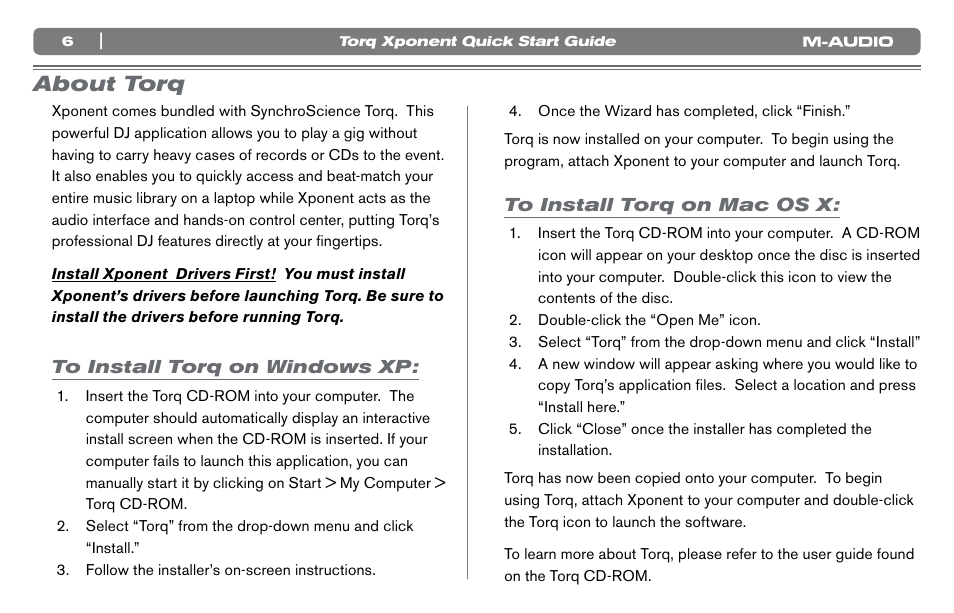 6 | Torq Xponent Quick Start Guide M-AUDIO

About Torq

Xponent comes bundled with SynchroScience Torq. This powerful DJ application allows you to play a gig without having to carry heavy cases of records or CDs to the event. It also enables you to quickly access and beat-match your entire music library on a laptop while Xponent acts as the audio interface and hands-on control center, putting Torq's professional DJ features directly at your fingertips.

Install Xponent Drivers First! You must install Xponent's drivers before launching Torq. Be sure to install the drivers before running Torq.

To Install Torq on Windows XP:

1. Insert the Torq CD-ROM into your computer. The computer should automatically display an interactive install screen when the CD-ROM is inserted. If your computer fails to launch this application, you can manually start it by clicking on Start > My Computer > Torq CD-ROM.
2. Select "Torq" from the drop-down menu and click "Install."
3. Follow the installer's on-screen instructions.
4. Once the Wizard has completed, click "Finish."

Torq is now installed on your computer. To begin using the program, attach Xponent to your computer and launch Torq.

To Install Torq on Mac OS X:

1. Insert the Torq CD-ROM into your computer. A CD-ROM icon will appear on your desktop once the disc is inserted into your computer. Double-click this icon to view the contents of the disc.
2. Double-click the "Open Me" icon.
3. Select "Torq" from the drop-down menu and click "Install"
4. A new window will appear asking where you would like to copy Torq's application files. Select a location and press "Install here."
5. Click "Close" once the installer has completed the installation.

Torq has now been copied onto your computer. To begin using Torq, attach Xponent to your computer and double-click the Torq icon to launch the software.

To learn more about Torq, please refer to the user guide found on the Torq CD-ROM.